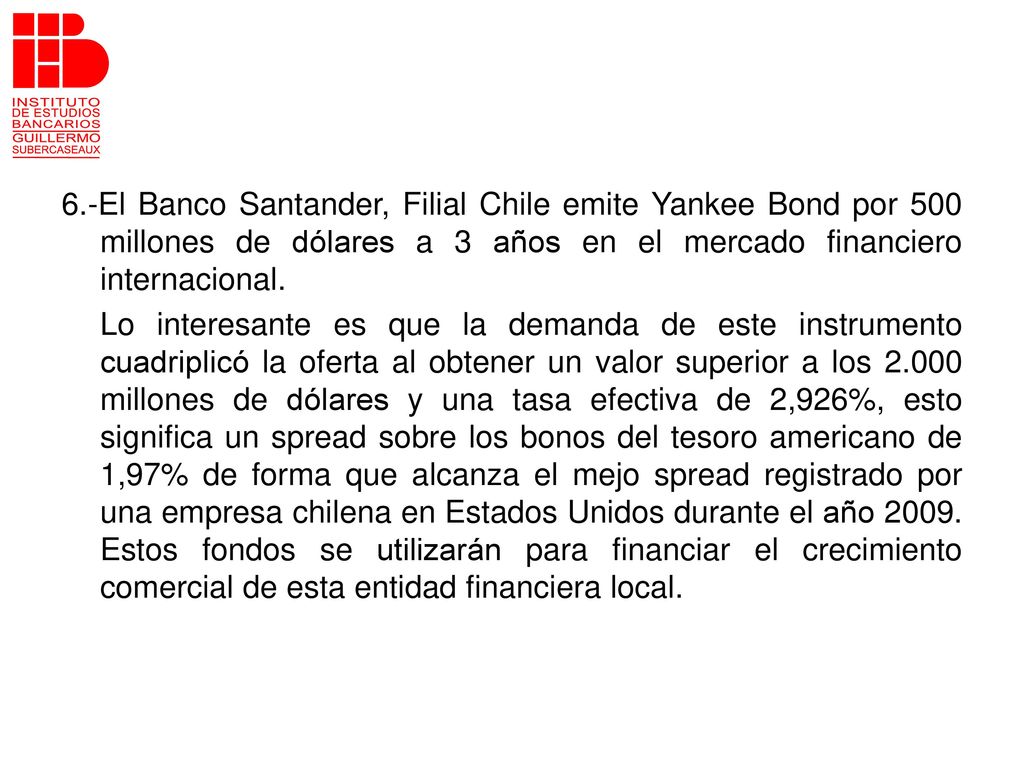 INSTITUTO DE ESTUDIOS BANCARIOS GUILLERMO SUBERCASEAUX

6.-El Banco Santander, Filial Chile emite Yankee Bond por 500 millones de dólares a 3 años en el mercado financiero internacional.

Lo interesante es que la demanda de este instrumento cuadriplicó la oferta al obtener un valor superior a los 2.000 millones de dólares y una tasa efectiva de 2,926%, esto significa un spread sobre los bonos del tesoro americano de 1,97% de forma que alcanza el mejo spread registrado por una empresa chilena en Estados Unidos durante el año 2009. Estos fondos se utilizarán para financiar el crecimiento comercial de esta entidad financiera local.